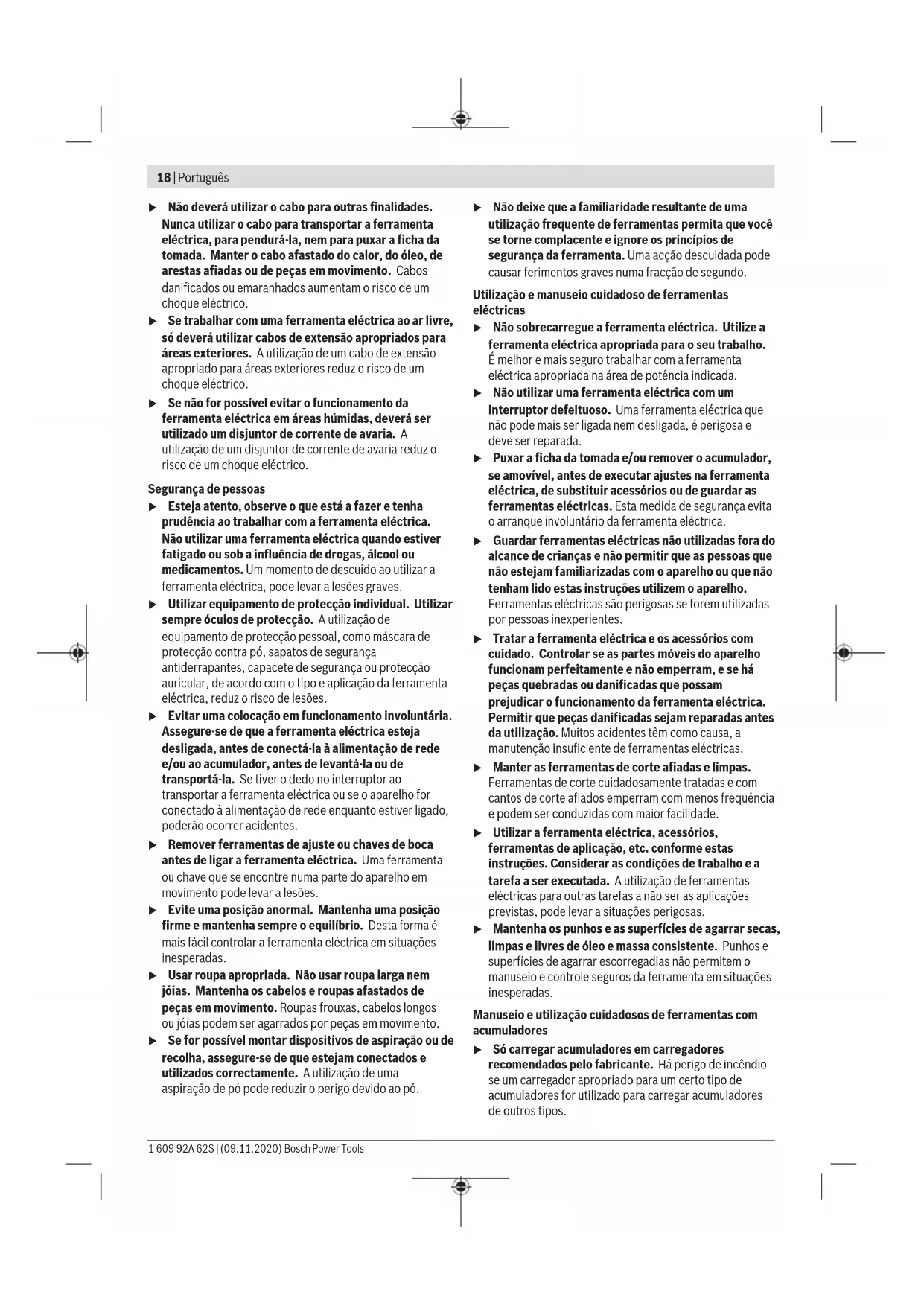 18 | Português

▶ Não deverá utilizar o cabo para outras finalidades. Nunca utilizar o cabo para transportar a ferramenta eléctrica, para pendurá-la, nem para puxar a ficha da tomada. Manter o cabo afastado do calor, do óleo, de arestas afiadas ou de peças em movimento. Cabos danificados ou emaranhados aumentam o risco de um choque eléctrico.

▶ Se trabalhar com uma ferramenta eléctrica ao ar livre, só deverá utilizar cabos de extensão apropriados para áreas exteriores. A utilização de um cabo de extensão apropriado para áreas exteriores reduz o risco de um choque eléctrico.

▶ Se não for possível evitar o funcionamento da ferramenta eléctrica em áreas húmidas, deverá ser utilizado um disjuntor de corrente de avaria. A utilização de um disjuntor de corrente de avaria reduz o risco de um choque eléctrico.

Segurança de pessoas

▶ Esteja atento, observe o que está a fazer e tenha prudência ao trabalhar com a ferramenta eléctrica. Não utilizar uma ferramenta eléctrica quando estiver fatigado ou sob a influência de drogas, álcool ou medicamentos. Um momento de descuido ao utilizar a ferramenta eléctrica, pode levar a lesões graves.

▶ Utilizar equipamento de protecção individual. Utilizar sempre óculos de protecção. A utilização de equipamento de protecção pessoal, como máscara de protecção contra pó, sapatos de segurança antiderrapantes, capacete de segurança ou protecção auricular, de acordo com o tipo e aplicação da ferramenta eléctrica, reduz o risco de lesões.

▶ Evitar uma colocação em funcionamento involuntária. Assegure-se de que a ferramenta eléctrica esteja desligada, antes de conectá-la à alimentação de rede e/ou ao acumulador, antes de levantá-la ou de transportá-la. Se tiver o dedo no interruptor ao transportar a ferramenta eléctrica ou se o aparelho for conectado à alimentação de rede enquanto estiver ligado, poderão ocorrer acidentes.

▶ Remover ferramentas de ajuste ou chaves de boca antes de ligar a ferramenta eléctrica. Uma ferramenta ou chave que se encontre numa parte do aparelho em movimento pode levar a lesões.

▶ Evite uma posição anormal. Mantenha uma posição firme e mantenha sempre o equilíbrio. Desta forma é mais fácil controlar a ferramenta eléctrica em situações inesperadas.

▶ Usar roupa apropriada. Não usar roupa larga nem jóias. Mantenha os cabelos e roupas afastados de peças em movimento. Roupas frouxas, cabelos longos ou jóias podem ser agarrados por peças em movimento.

▶ Se for possível montar dispositivos de aspiração ou de recolha, assegure-se de que estejam conectados e utilizados correctamente. A utilização de uma aspiração de pó pode reduzir o perigo devido ao pó.

▶ Não deixe que a familiaridade resultante de uma utilização frequente de ferramentas permita que você se torne complacente e ignore os princípios de segurança da ferramenta. Uma acção descuidada pode causar ferimentos graves numa fracção de segundo.

Utilização e manuseio cuidadoso de ferramentas eléctricas

▶ Não sobrecarregue a ferramenta eléctrica. Utilize a ferramenta eléctrica apropriada para o seu trabalho. É melhor e mais seguro trabalhar com a ferramenta eléctrica apropriada na área de potência indicada.

▶ Não utilizar uma ferramenta eléctrica com um interruptor defeituoso. Uma ferramenta eléctrica que não pode mais ser ligada nem desligada, é perigosa e deve ser reparada.

▶ Puxar a ficha da tomada e/ou remover o acumulador, se amovível, antes de executar ajustes na ferramenta eléctrica, de substituir acessórios ou de guardar as ferramentas eléctricas. Esta medida de segurança evita o arranque involuntário da ferramenta eléctrica.

▶ Guardar ferramentas eléctricas não utilizadas fora do alcance de crianças e não permitir que as pessoas que não estejam familiarizadas com o aparelho ou que não tenham lido estas instruções utilizem o aparelho. Ferramentas eléctricas são perigosas se forem utilizadas por pessoas inexperientes.

▶ Tratar a ferramenta eléctrica e os acessórios com cuidado. Controlar se as partes móveis do aparelho funcionam perfeitamente e não emperram, e se há peças quebradas ou danificadas que possam prejudicar o funcionamento da ferramenta eléctrica. Permitir que peças danificadas sejam reparadas antes da utilização. Muitos acidentes têm como causa, a manutenção insuficiente de ferramentas eléctricas.

▶ Manter as ferramentas de corte afiadas e limpas. Ferramentas de corte cuidadosamente tratadas e com cantos de corte afiados emperram com menos frequência e podem ser conduzidas com maior facilidade.

▶ Utilizar a ferramenta eléctrica, acessórios, ferramentas de aplicação, etc. conforme estas instruções. Considerar as condições de trabalho e a tarefa a ser executada. A utilização de ferramentas eléctricas para outras tarefas a não ser as aplicações previstas, pode levar a situações perigosas.

▶ Mantenha os punhos e as superfícies de agarrar secas, limpas e livres de óleo e massa consistente. Punhos e superfícies de agarrar escorregadias não permitem o manuseio e controle seguros da ferramenta em situações inesperadas.

Manuseio e utilização cuidadosos de ferramentas com acumuladores

▶ Só carregar acumuladores em carregadores recomendados pelo fabricante. Há perigo de incêndio se um carregador apropriado para um certo tipo de acumuladores for utilizado para carregar acumuladores de outros tipos.

1 609 92A 62S | (09.11.2020) Bosch Power Tools